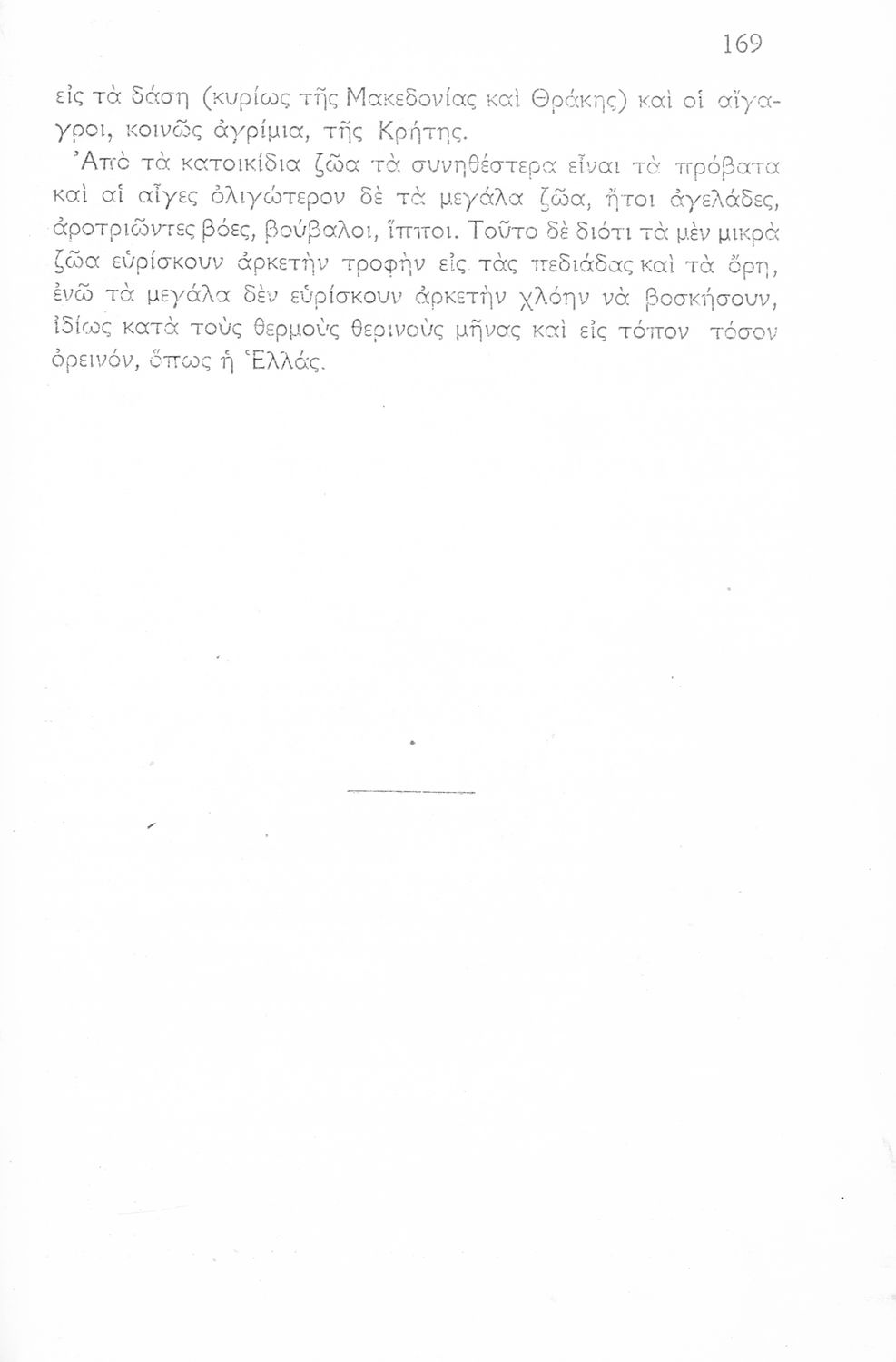 169

εἰς τὰ δάση (κυρίως τῆς Μακεδονίας καὶ Θράκης) καὶ οἱ αἴγαγροι, κοινῶς ἀγρίμια, τῆς Κρήτης.

Ἀπὸ τὰ κατοικίδια ζῶα τὰ συνηθέστερα εἶναι τὰ πρόβατα καὶ αἱ αἶγες ὀλιγώτερον δὲ τὰ μεγάλα ζῶα, ἤτοι ἀγελάδες, ἀροτριῶντες βόες, βούβαλοι, ἵπποι. Τοῦτο δὲ διότι τὰ μὲν μικρὰ ζῶα εὑρίσκουν ἀρκετὴν τροφὴν εἰς τὰς πεδιάδας καὶ τὰ ὄρη, ἐνῶ τὰ μεγάλα δὲν εὑρίσκουν ἀρκετὴν χλόην νὰ βοσκήσουν, ἰδίως κατὰ τοὺς θερμοὺς θερινοὺς μῆνας καὶ εἰς τόπον τόσον ὀρεινόν, ὅπως ἡ Ἑλλάς.